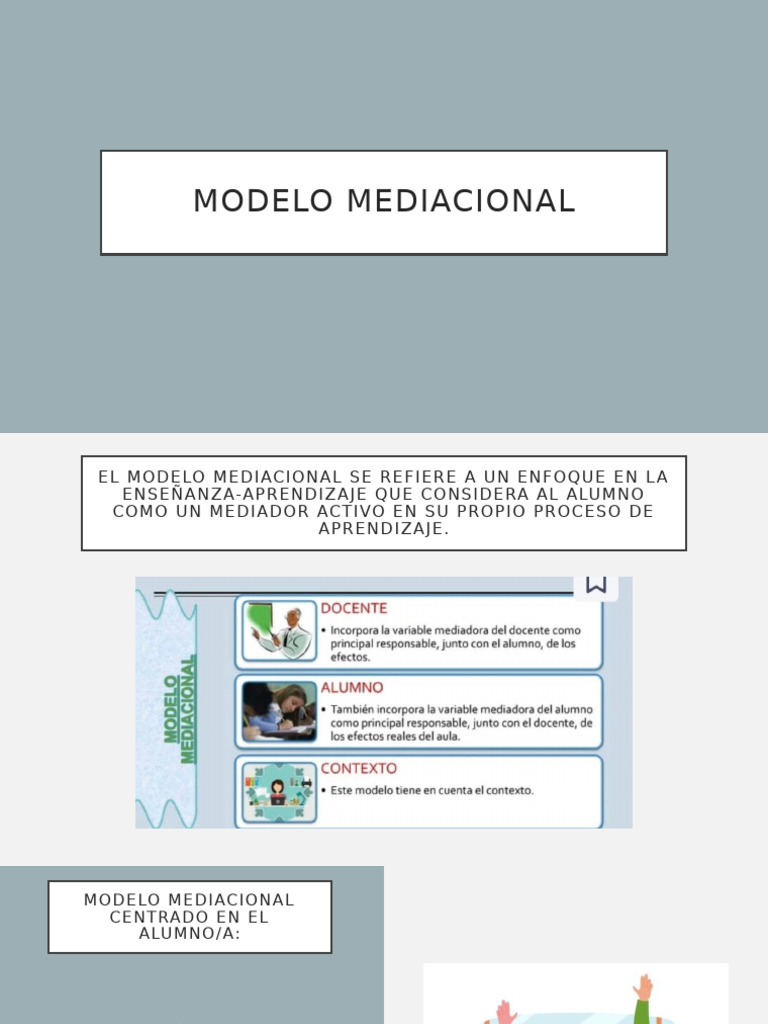 MODELO MEDIACIONAL

EL MODELO MEDIACIONAL SE REFIERE A UN ENFOQUE EN LA ENSEÑANZA-APRENDIZAJE QUE CONSIDERA AL ALUMNO COMO UN MEDIADOR ACTIVO EN SU PROPIO PROCESO DE APRENDIZAJE.

MODELO MEDIACIONAL

DOCENTE
• Incorpora la variable mediadora del docente como principal responsable, junto con el alumno, de los efectos.

ALUMNO
• También incorpora la variable mediadora del alumno como principal responsable, junto con el docente, de los efectos reales del aula.

CONTEXTO
• Este modelo tiene en cuenta el contexto.

MODELO MEDIACIONAL CENTRADO EN EL ALUMNO/A: